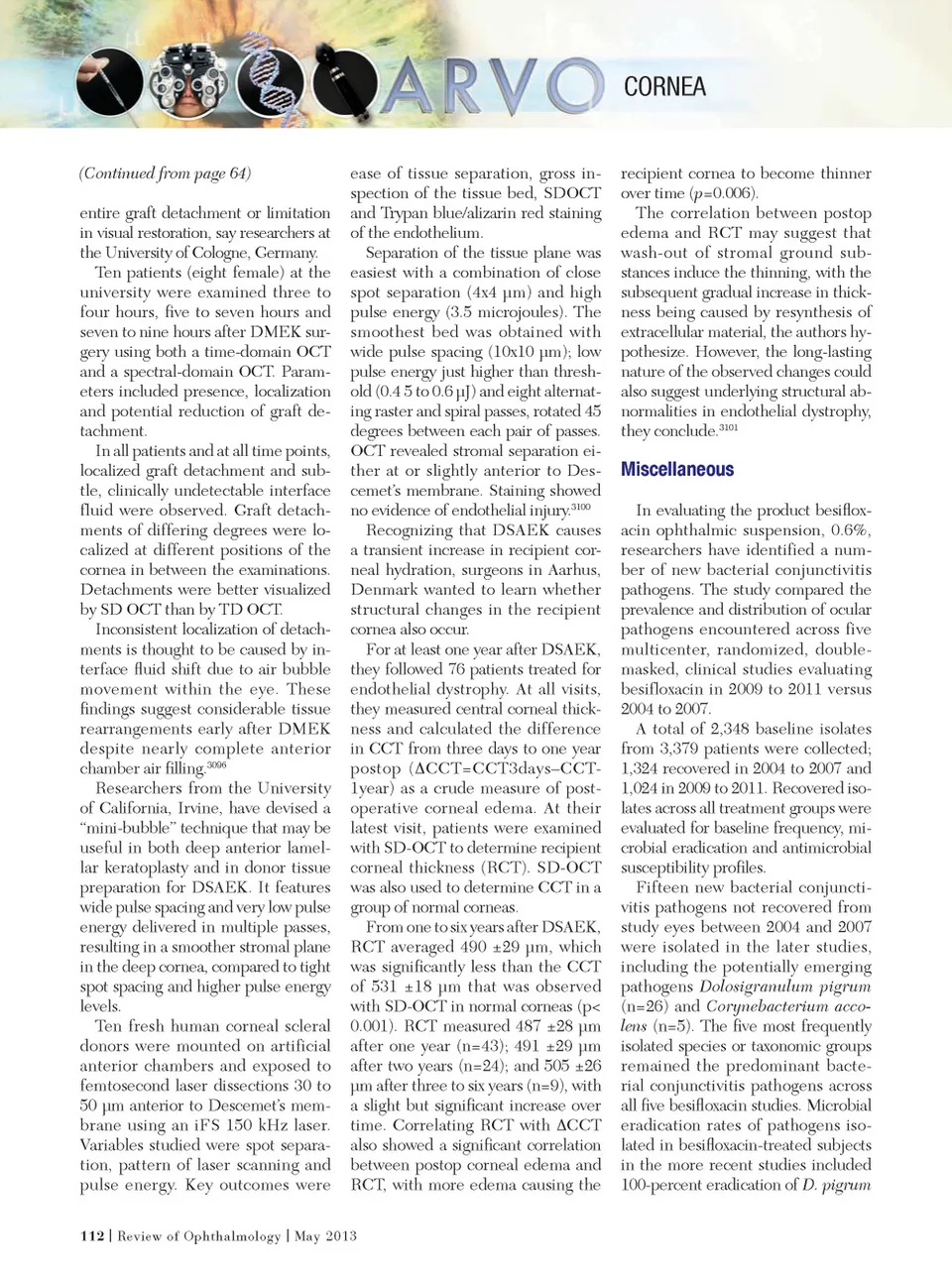 ARVO CORNEA

(Continued from page 64)

entire graft detachment or limitation in visual restoration, say researchers at the University of Cologne, Germany.

Ten patients (eight female) at the university were examined three to four hours, five to seven hours and seven to nine hours after DMEK surgery using both a time-domain OCT and a spectral-domain OCT. Parameters included presence, localization and potential reduction of graft detachment.

In all patients and at all time points, localized graft detachment and subtle, clinically undetectable interface fluid were observed. Graft detachments of differing degrees were localized at different positions of the cornea in between the examinations. Detachments were better visualized by SD OCT than by TD OCT.

Inconsistent localization of detachments is thought to be caused by interface fluid shift due to air bubble movement within the eye. These findings suggest considerable tissue rearrangements early after DMEK despite nearly complete anterior chamber air filling.$^{3096}$

Researchers from the University of California, Irvine, have devised a "mini-bubble" technique that may be useful in both deep anterior lamellar keratoplasty and in donor tissue preparation for DSAEK. It features wide pulse spacing and very low pulse energy delivered in multiple passes, resulting in a smoother stromal plane in the deep cornea, compared to tight spot spacing and higher pulse energy levels.

Ten fresh human corneal scleral donors were mounted on artificial anterior chambers and exposed to femtosecond laser dissections 30 to 50 µm anterior to Descemet's membrane using an iFS 150 kHz laser. Variables studied were spot separation, pattern of laser scanning and pulse energy. Key outcomes were ease of tissue separation, gross inspection of the tissue bed, SDOCT and Trypan blue/alizarin red staining of the endothelium.

Separation of the tissue plane was easiest with a combination of close spot separation (4x4 µm) and high pulse energy (3.5 microjoules). The smoothest bed was obtained with wide pulse spacing (10x10 µm); low pulse energy just higher than threshold (0.4 5 to 0.6 µJ) and eight alternating raster and spiral passes, rotated 45 degrees between each pair of passes. OCT revealed stromal separation either at or slightly anterior to Descemet's membrane. Staining showed no evidence of endothelial injury.$^{3100}$

Recognizing that DSAEK causes a transient increase in recipient corneal hydration, surgeons in Aarhus, Denmark wanted to learn whether structural changes in the recipient cornea also occur.

For at least one year after DSAEK, they followed 76 patients treated for endothelial dystrophy. At all visits, they measured central corneal thickness and calculated the difference in CCT from three days to one year postop (ΔCCT=CCT3days–CCT1year) as a crude measure of postoperative corneal edema. At their latest visit, patients were examined with SD-OCT to determine recipient corneal thickness (RCT). SD-OCT was also used to determine CCT in a group of normal corneas.

From one to six years after DSAEK, RCT averaged 490 ±29 µm, which was significantly less than the CCT of 531 ±18 µm that was observed with SD-OCT in normal corneas (p< 0.001). RCT measured 487 ±28 µm after one year (n=43); 491 ±29 µm after two years (n=24); and 505 ±26 µm after three to six years (n=9), with a slight but significant increase over time. Correlating RCT with ΔCCT also showed a significant correlation between postop corneal edema and RCT, with more edema causing the recipient cornea to become thinner over time (p=0.006).

The correlation between postop edema and RCT may suggest that wash-out of stromal ground substances induce the thinning, with the subsequent gradual increase in thickness being caused by resynthesis of extracellular material, the authors hypothesize. However, the long-lasting nature of the observed changes could also suggest underlying structural abnormalities in endothelial dystrophy, they conclude.$^{3101}$

Miscellaneous

In evaluating the product besifloxacin ophthalmic suspension, 0.6%, researchers have identified a number of new bacterial conjunctivitis pathogens. The study compared the prevalence and distribution of ocular pathogens encountered across five multicenter, randomized, double-masked, clinical studies evaluating besifloxacin in 2009 to 2011 versus 2004 to 2007.

A total of 2,348 baseline isolates from 3,379 patients were collected; 1,324 recovered in 2004 to 2007 and 1,024 in 2009 to 2011. Recovered isolates across all treatment groups were evaluated for baseline frequency, microbial eradication and antimicrobial susceptibility profiles.

Fifteen new bacterial conjunctivitis pathogens not recovered from study eyes between 2004 and 2007 were isolated in the later studies, including the potentially emerging pathogens Dolosigranulum pigrum (n=26) and Corynebacterium accolens (n=5). The five most frequently isolated species or taxonomic groups remained the predominant bacterial conjunctivitis pathogens across all five besifloxacin studies. Microbial eradication rates of pathogens isolated in besifloxacin-treated subjects in the more recent studies included 100-percent eradication of D. pigrum

112 | Review of Ophthalmology | May 2013